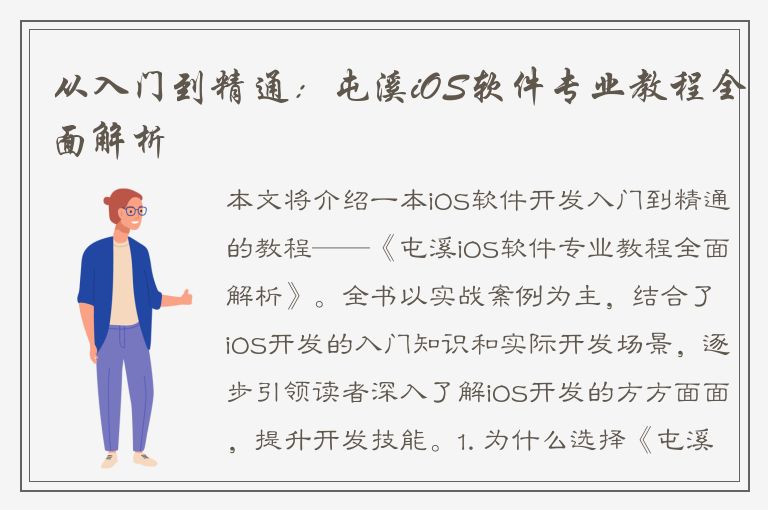 从入门到精通：屯溪iOS软件专业教程全面解析

本文将介绍一本iOS软件开发入门到精通的教程——《屯溪iOS软件专业教程全面解析》。全书以实战案例为主，结合了iOS开发的入门知识和实际开发场景，逐步引领读者深入了解iOS开发的方方面面，提升开发技能。1. 为什么选择《屯溪